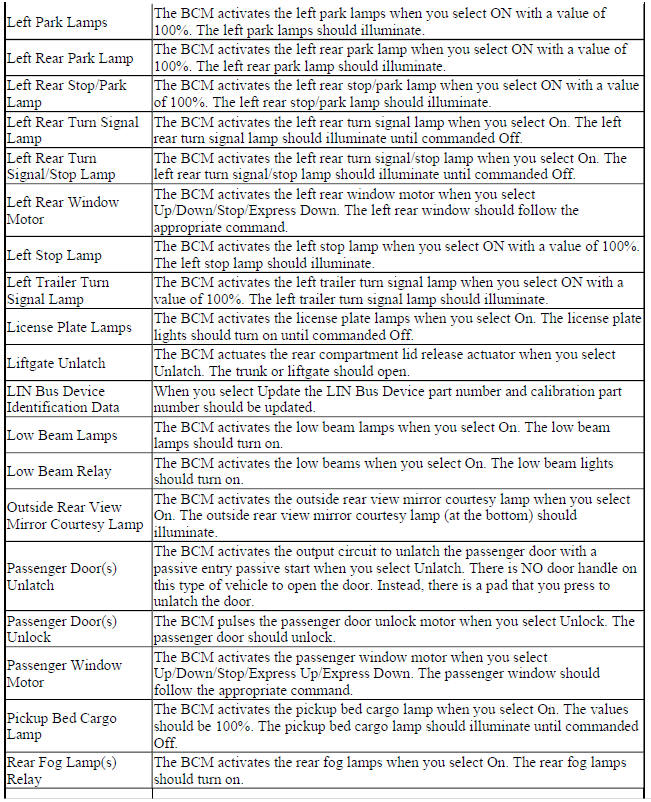 | | |
|---|---|
| Left Park Lamps | The BCM activates the left park lamps when you select ON with a value of 100%. The left park lamps should illuminate. |
| Left Rear Park Lamp | The BCM activates the left rear park lamp when you select ON with a value of 100%. The left rear park lamp should illuminate. |
| Left Rear Stop/Park Lamp | The BCM activates the left rear stop/park lamp when you select ON with a value of 100%. The left rear stop/park lamp should illuminate. |
| Left Rear Turn Signal Lamp | The BCM activates the left rear turn signal lamp when you select On. The left rear turn signal lamp should illuminate until commanded Off. |
| Left Rear Turn Signal/Stop Lamp | The BCM activates the left rear turn signal/stop lamp when you select On. The left rear turn signal/stop lamp should illuminate until commanded Off. |
| Left Rear Window Motor | The BCM activates the left rear window motor when you select Up/Down/Stop/Express Down. The left rear window should follow the appropriate command. |
| Left Stop Lamp | The BCM activates the left stop lamp when you select ON with a value of 100%. The left stop lamp should illuminate. |
| Left Trailer Turn Signal Lamp | The BCM activates the left trailer turn signal lamp when you select ON with a value of 100%. The left trailer turn signal lamp should illuminate. |
| License Plate Lamps | The BCM activates the license plate lamps when you select On. The license plate lights should turn on until commanded Off. |
| Liftgate Unlatch | The BCM actuates the rear compartment lid release actuator when you select Unlatch. The trunk or liftgate should open. |
| LIN Bus Device Identification Data | When you select Update the LIN Bus Device part number and calibration part number should be updated. |
| Low Beam Lamps | The BCM activates the low beam lamps when you select On. The low beam lamps should turn on. |
| Low Beam Relay | The BCM activates the low beams when you select On. The low beam lights should turn on. |
| Outside Rear View Mirror Courtesy Lamp | The BCM activates the outside rear view mirror courtesy lamp when you select On. The outside rear view mirror courtesy lamp (at the bottom) should illuminate. |
| Passenger Door(s) Unlatch | The BCM activates the output circuit to unlatch the passenger door with a passive entry passive start when you select Unlatch. There is NO door handle on this type of vehicle to open the door. Instead, there is a pad that you press to unlatch the door. |
| Passenger Door(s) Unlock | The BCM pulses the passenger door unlock motor when you select Unlock. The passenger door should unlock. |
| Passenger Window Motor | The BCM activates the passenger window motor when you select Up/Down/Stop/Express Up/Express Down. The passenger window should follow the appropriate command. |
| Pickup Bed Cargo Lamp | The BCM activates the pickup bed cargo lamp when you select On. The values should be 100%. The pickup bed cargo lamp should illuminate until commanded Off. |
| Rear Fog Lamp(s) Relay | The BCM activates the rear fog lamps when you select On. The rear fog lamps should turn on. |